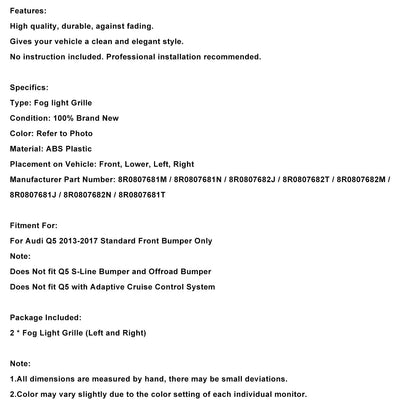 Features:
High quality, durable, against fading.
Gives your vehicle a clean and elegant style.
No instruction included. Professional installation recommended.

Specifics:
Type: Fog light Grille
Condition: 100% Brand New
Color: Refer to Photo
Material: ABS Plastic
Placement on Vehicle: Front, Lower, Left, Right
Manufacturer Part Number: 8R0807681M / 8R0807681N / 8R0807682J / 8R0807682T / 8R0807682M / 8R0807681J / 8R0807682N / 8R0807681T

Fitment For:
For Audi Q5 2013-2017 Standard Front Bumper Only
Note:
Does Not fit Q5 S-Line Bumper and Offroad Bumper
Does Not fit Q5 with Adaptive Cruise Control System

Package Included:
2 * Fog Light Grille (Left and Right)

Note:
1.All dimensions are measured by hand, there may be small deviations.
2.Color may vary slightly due to the color setting of each individual monitor.